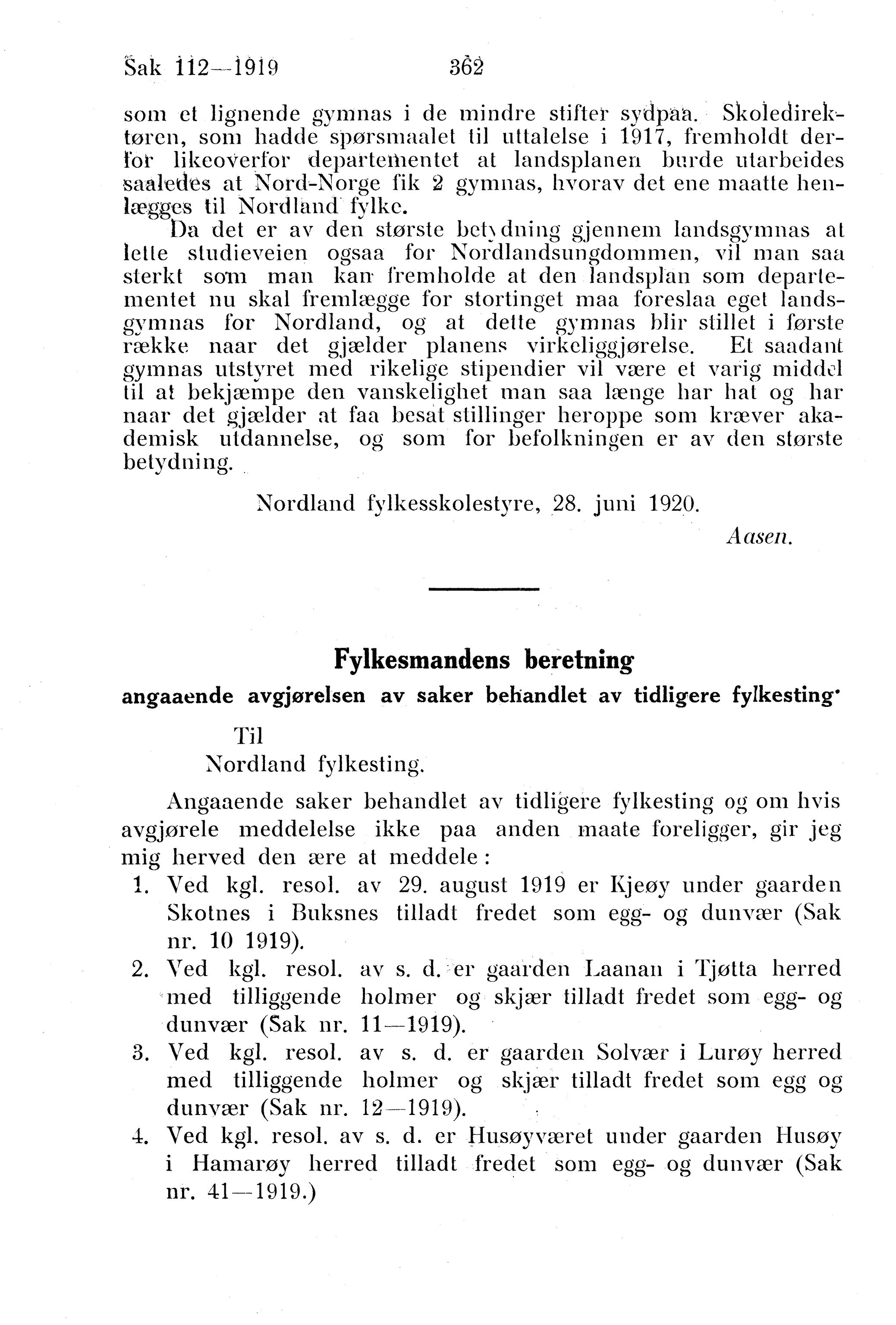 Sak 112—1919 362

som et lignende gymnas i de mindre stifter sydpaa. Skoledirektøren, som hadde spørsmaalet til uttalelse i 1917, fremholdt derfor likeoverfor departementet at landsplanen burde utarbeides saaledes at Nord-Norge fik 2 gymnas, hvorav det ene maatte henlægges til Nordland fylke.

Da det er av den største betydning gjennem landsgymnas at lette studieveien ogsaa for Nordlandsungdommen, vil man saa sterkt som man kan fremholde at den landsplan som departementet nu skal fremlægge for stortinget maa foreslaa eget landsgymnas for Nordland, og at dette gymnas blir stillet i første række naar det gjælder planens virkeliggjørelse. Et saadant gymnas utstyret med rikelige stipendier vil være et varig middel til at bekjæmpe den vanskelighet man saa længe har hat og har naar det gjælder at faa besat stillinger heroppe som kræver akademisk utdannelse, og som for befolkningen er av den største betydning.

Nordland fylkesskolestyre, 28. juni 1920.

Aasen.

Fylkesmandens beretning

angaaende avgjørelsen av saker behandlet av tidligere fylkesting.

Til
Nordland fylkesting.

Angaaende saker behandlet av tidligere fylkesting og om hvis avgjørele meddelelse ikke paa anden maate foreligger, gir jeg mig herved den ære at meddele:

1. Ved kgl. resol. av 29. august 1919 er Kjeøy under gaarden Skotnes i Buksnes tilladt fredet som egg- og dunvær (Sak nr. 10 1919).

2. Ved kgl. resol. av s. d. er gaarden Laanan i Tjøtta herred med tilliggende holmer og skjær tilladt fredet som egg- og dunvær (Sak nr. 11—1919).

3. Ved kgl. resol. av s. d. er gaarden Solvær i Lurøy herred med tilliggende holmer og skjær tilladt fredet som egg og dunvær (Sak nr. 12—1919).

4. Ved kgl. resol. av s. d. er Husøyværet under gaarden Husøy i Hamarøy herred tilladt fredet som egg- og dunvær (Sak nr. 41—1919.)